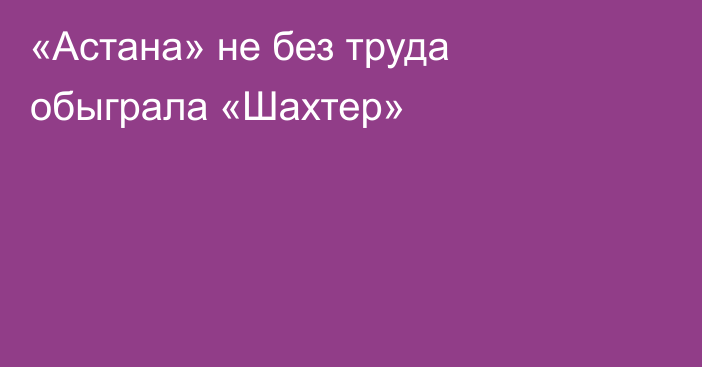 «Астана» не без труда обыграла «Шахтер»